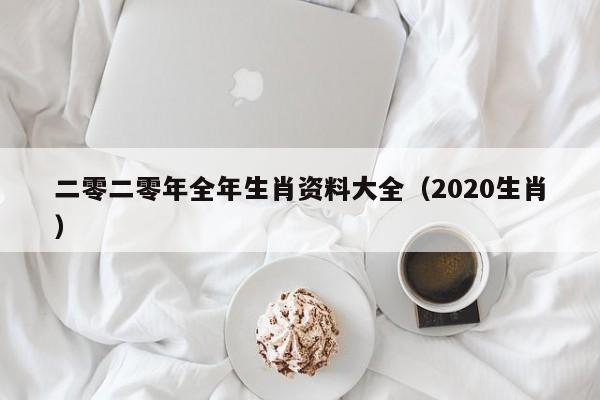 二零二零年全年生肖资料大全（2020生肖）